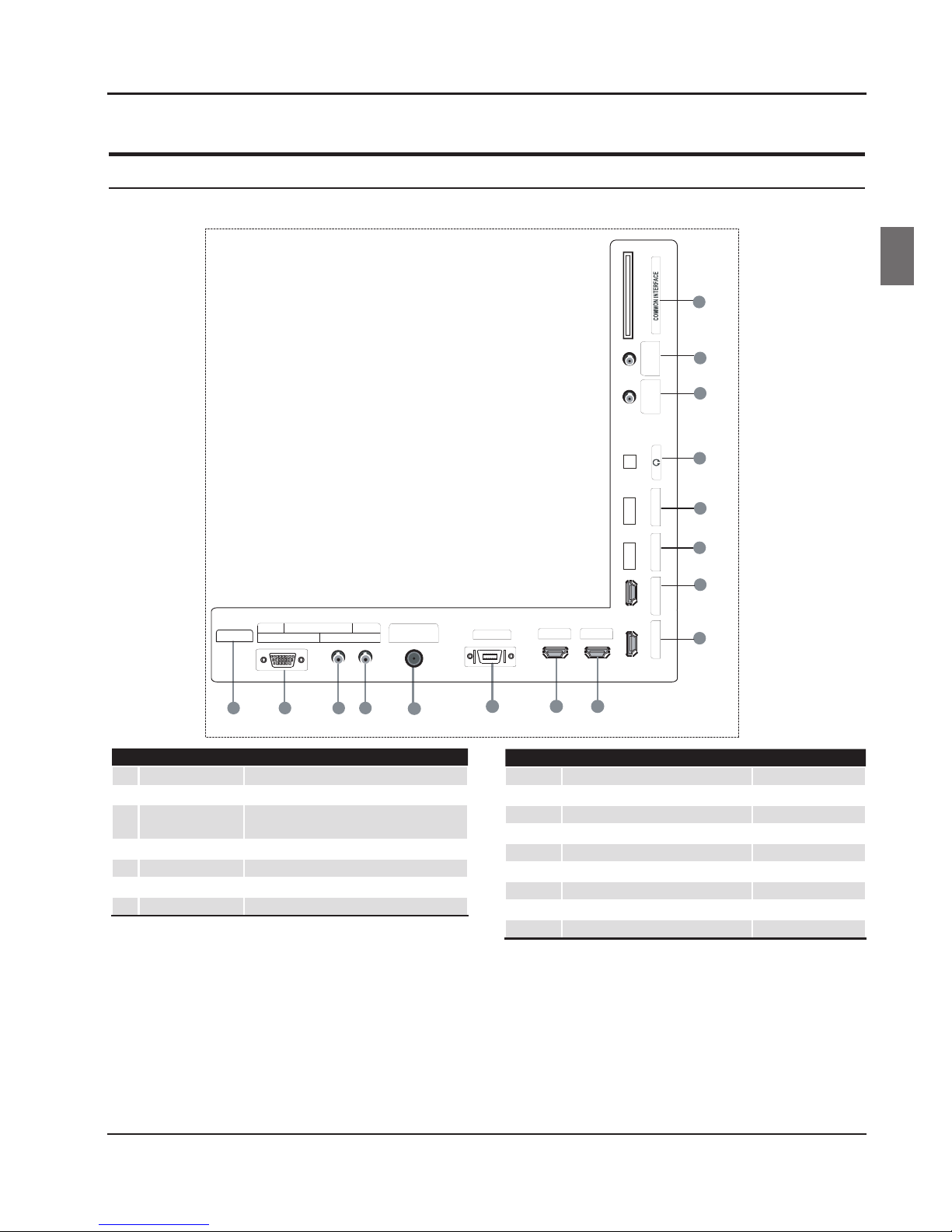 COMMON INTERFACE